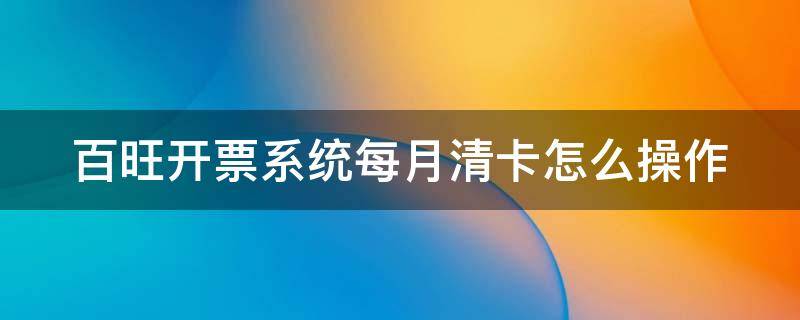 百旺开票系统每月清卡怎么操作